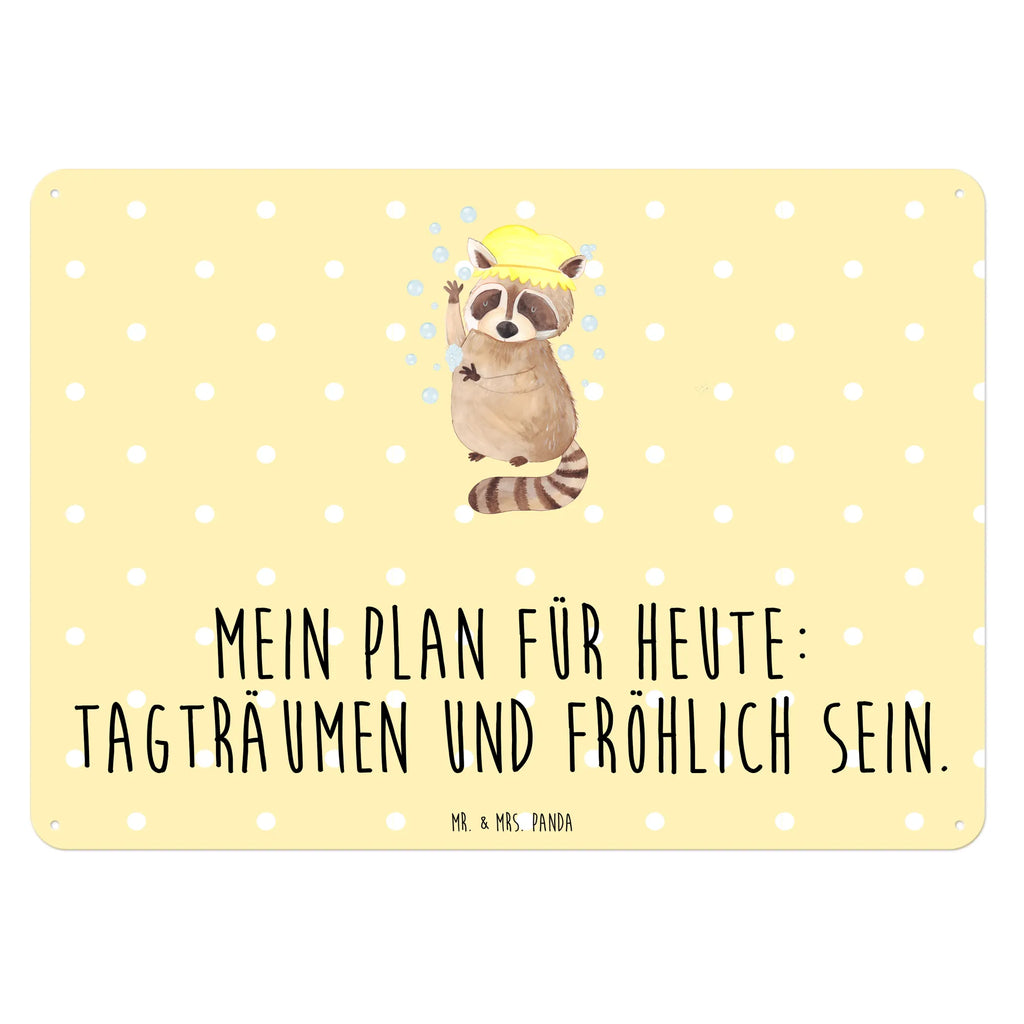 MEIN PLAN FÜR HEUTE:
TAGTRÄUMEN UND FRÖHLICH SEIN.

MR. & MRS. PANDA